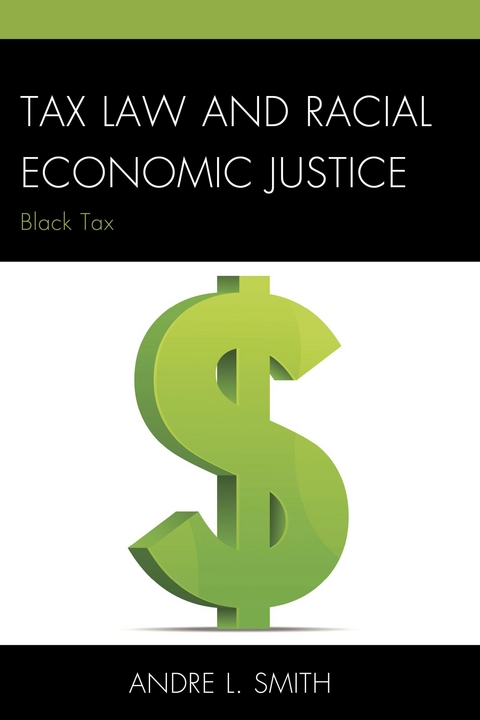 TAX LAW AND RACIAL ECONOMIC JUSTICE

Black Tax

ANDRE L. SMITH